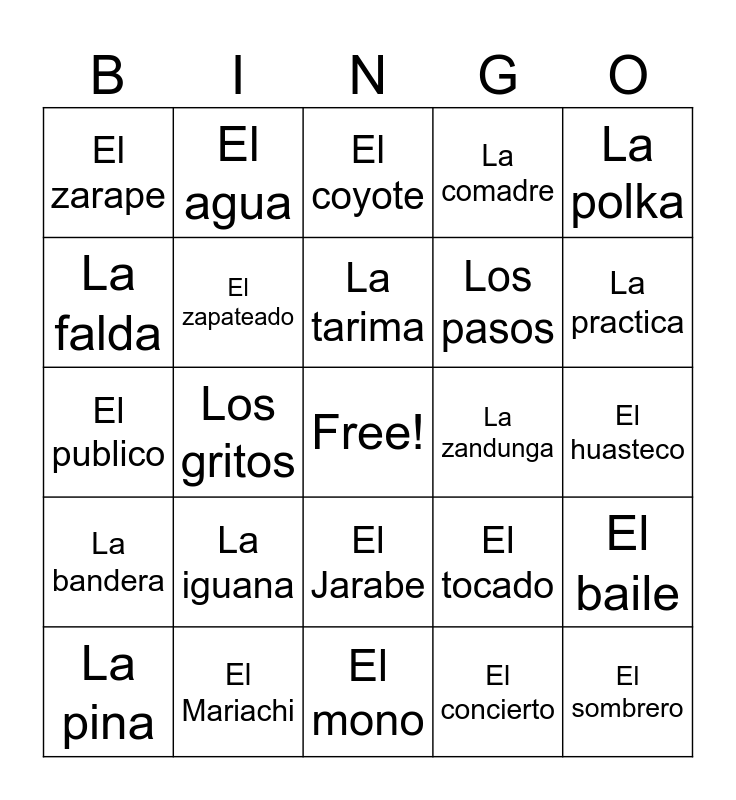 | B | I | N | G | O |
|---|---|---|---|---|
| El zarape | El agua | El coyote | La comadre | La polka |
| La falda | El zapateado | La tarima | Los pasos | La practica |
| El publico | Los gritos | Free! | La zandunga | El huasteco |
| La bandera | La iguana | El Jarabe | El tocado | El baile |
| La pina | El Mariachi | El mono | El concierto | El sombrero |